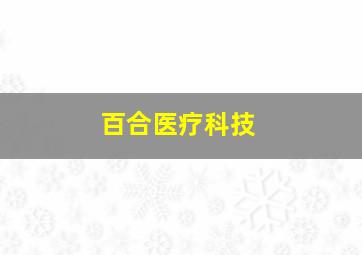 百合医疗科技